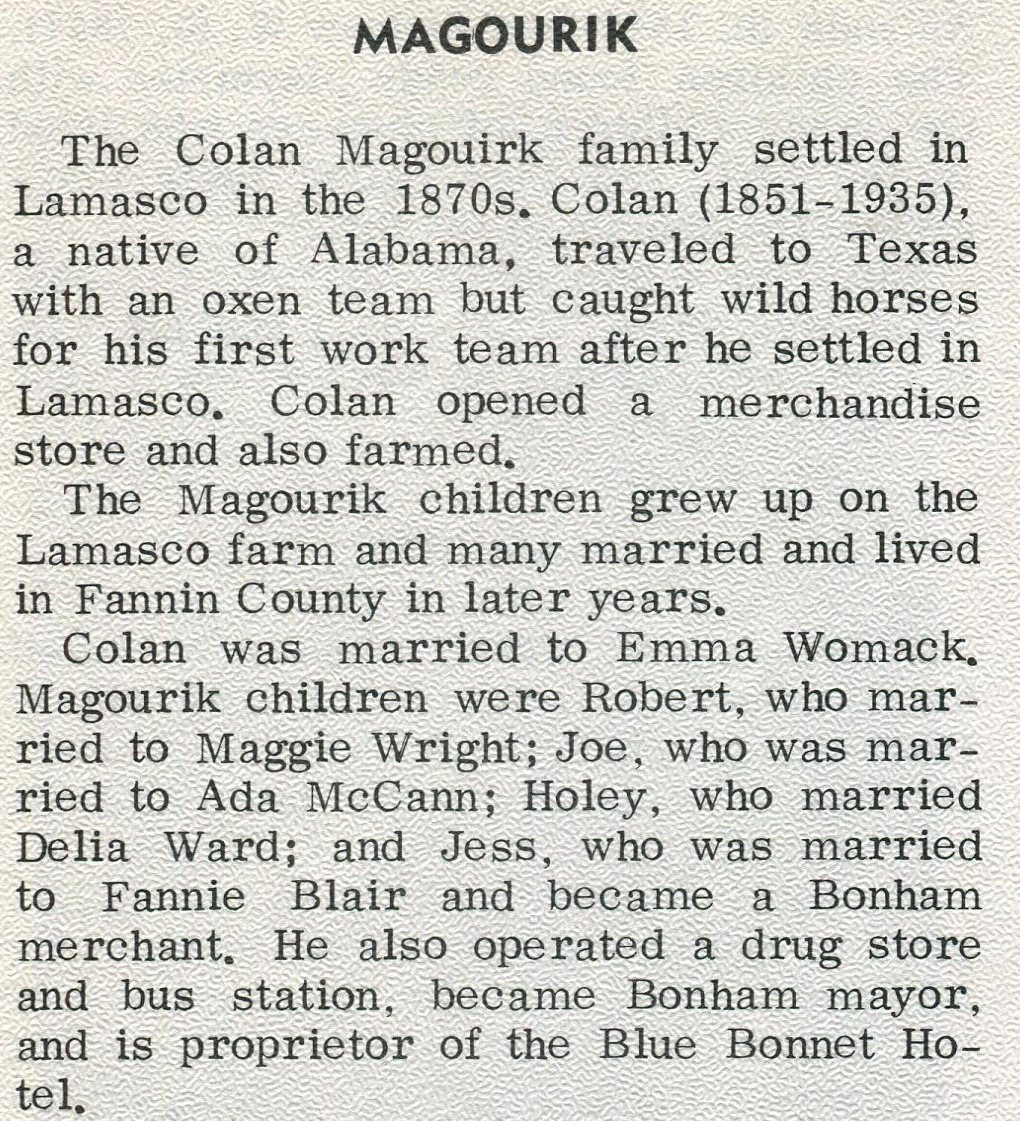 MAGOURIK

The Colan Magouirk family settled in Lamasco in the 1870s. Colan (1851-1935), a native of Alabama, traveled to Texas with an oxen team but caught wild horses for his first work team after he settled in Lamasco. Colan opened a merchandise store and also farmed.

The Magourik children grew up on the Lamasco farm and many married and lived in Fannin County in later years.

Colan was married to Emma Womack. Magourik children were Robert, who married to Maggie Wright; Joe, who was married to Ada McCann; Holey, who married Delia Ward; and Jess, who was married to Fannie Blair and became a Bonham merchant. He also operated a drug store and bus station, became Bonham mayor, and is proprietor of the Blue Bonnet Hotel.